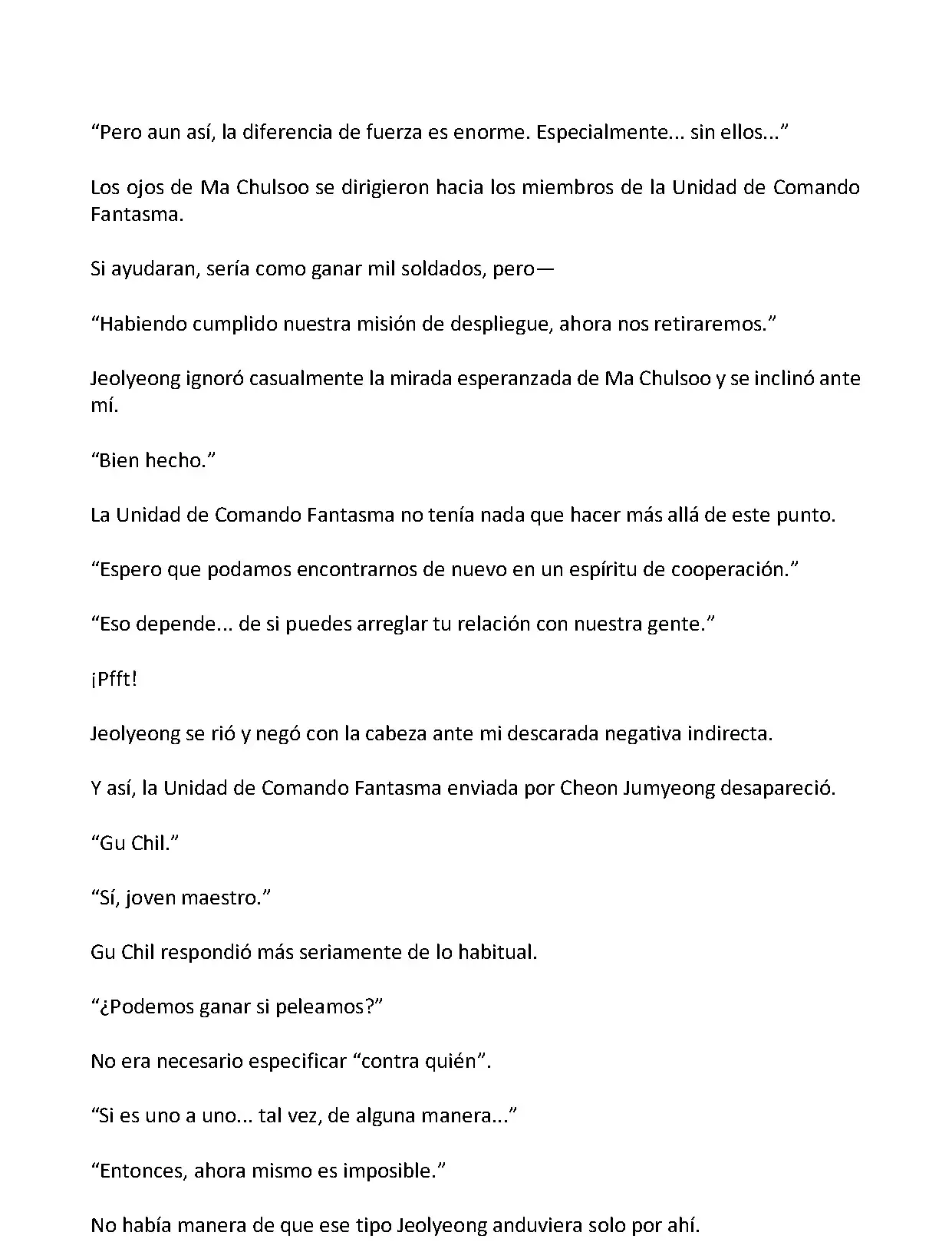 “Pero aun así, la diferencia de fuerza es enorme. Especialmente... sin ellos...”

Los ojos de Ma Chulsoo se dirigieron hacia los miembros de la Unidad de Comando Fantasma.

Si ayudaran, sería como ganar mil soldados, pero—

“Habiendo cumplido nuestra misión de despliegue, ahora nos retiraremos.”

Jeolyeong ignoró casualmente la mirada esperanzada de Ma Chulsoo y se inclinó ante mí.

“Bien hecho.”

La Unidad de Comando Fantasma no tenía nada que hacer más allá de este punto.

“Espero que podamos encontrarnos de nuevo en un espíritu de cooperación.”

“Eso depende... de si puedes arreglar tu relación con nuestra gente.”

¡Pfft!

Jeolyeong se rió y negó con la cabeza ante mi descarada negativa indirecta.

Y así, la Unidad de Comando Fantasma enviada por Cheon Jumyeong desapareció.

“Gu Chil.”

“Sí, joven maestro.”

Gu Chil respondió más seriamente de lo habitual.

“¿Podemos ganar si peleamos?”

No era necesario especificar “contra quién”.

“Si es uno a uno... tal vez, de alguna manera...”

“Entonces, ahora mismo es imposible.”

No había manera de que ese tipo Jeolyeong anduviera solo por ahí.